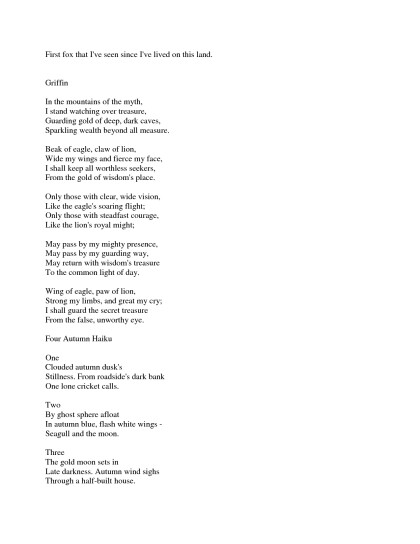 First fox that I've seen since I've lived on this land.

Griffin

In the mountains of the myth,
I stand watching over treasure,
Guarding gold of deep, dark caves,
Sparkling wealth beyond all measure.

Beak of eagle, claw of lion,
Wide my wings and fierce my face,
I shall keep all worthless seekers,
From the gold of wisdom's place.

Only those with clear, wide vision,
Like the eagle's soaring flight;
Only those with steadfast courage,
Like the lion's royal might;

May pass by my mighty presence,
May pass by my guarding way,
May return with wisdom's treasure
To the common light of day.

Wing of eagle, paw of lion,
Strong my limbs, and great my cry;
I shall guard the secret treasure
From the false, unworthy eye.

Four Autumn Haiku

One
Clouded autumn dusk's
Stillness. From roadside's dark bank
One lone cricket calls.

Two
By ghost sphere afloat
In autumn blue, flash white wings -
Seagull and the moon.

Three
The gold moon sets in
Late darkness. Autumn wind sighs
Through a half-built house.